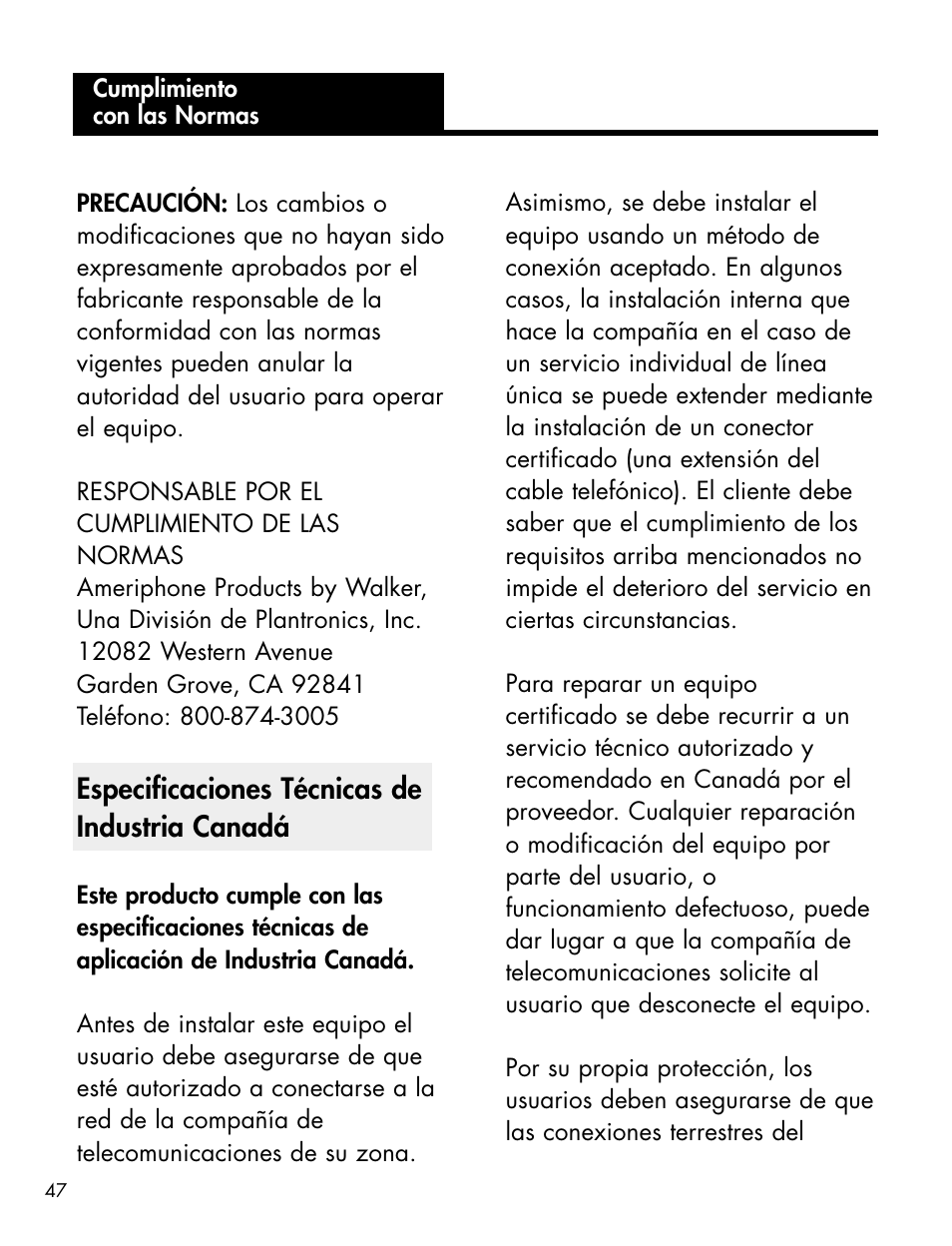 Cumplimiento
con las Normas

PRECAUCIÓN: Los cambios o modificaciones que no hayan sido expresamente aprobados por el fabricante responsable de la conformidad con las normas vigentes pueden anular la autoridad del usuario para operar el equipo.

RESPONSABLE POR EL CUMPLIMIENTO DE LAS NORMAS
Ameriphone Products by Walker, Una División de Plantronics, Inc.
12082 Western Avenue
Garden Grove, CA 92841
Teléfono: 800-874-3005

Especificaciones Técnicas de Industria Canadá

Este producto cumple con las especificaciones técnicas de aplicación de Industria Canadá.

Antes de instalar este equipo el usuario debe asegurarse de que esté autorizado a conectarse a la red de la compañía de telecomunicaciones de su zona.

Asimismo, se debe instalar el equipo usando un método de conexión aceptado. En algunos casos, la instalación interna que hace la compañía en el caso de un servicio individual de línea única se puede extender mediante la instalación de un conector certificado (una extensión del cable telefónico). El cliente debe saber que el cumplimiento de los requisitos arriba mencionados no impide el deterioro del servicio en ciertas circunstancias.

Para reparar un equipo certificado se debe recurrir a un servicio técnico autorizado y recomendado en Canadá por el proveedor. Cualquier reparación o modificación del equipo por parte del usuario, o funcionamiento defectuoso, puede dar lugar a que la compañía de telecomunicaciones solicite al usuario que desconecte el equipo.

Por su propia protección, los usuarios deben asegurarse de que las conexiones terrestres del

47